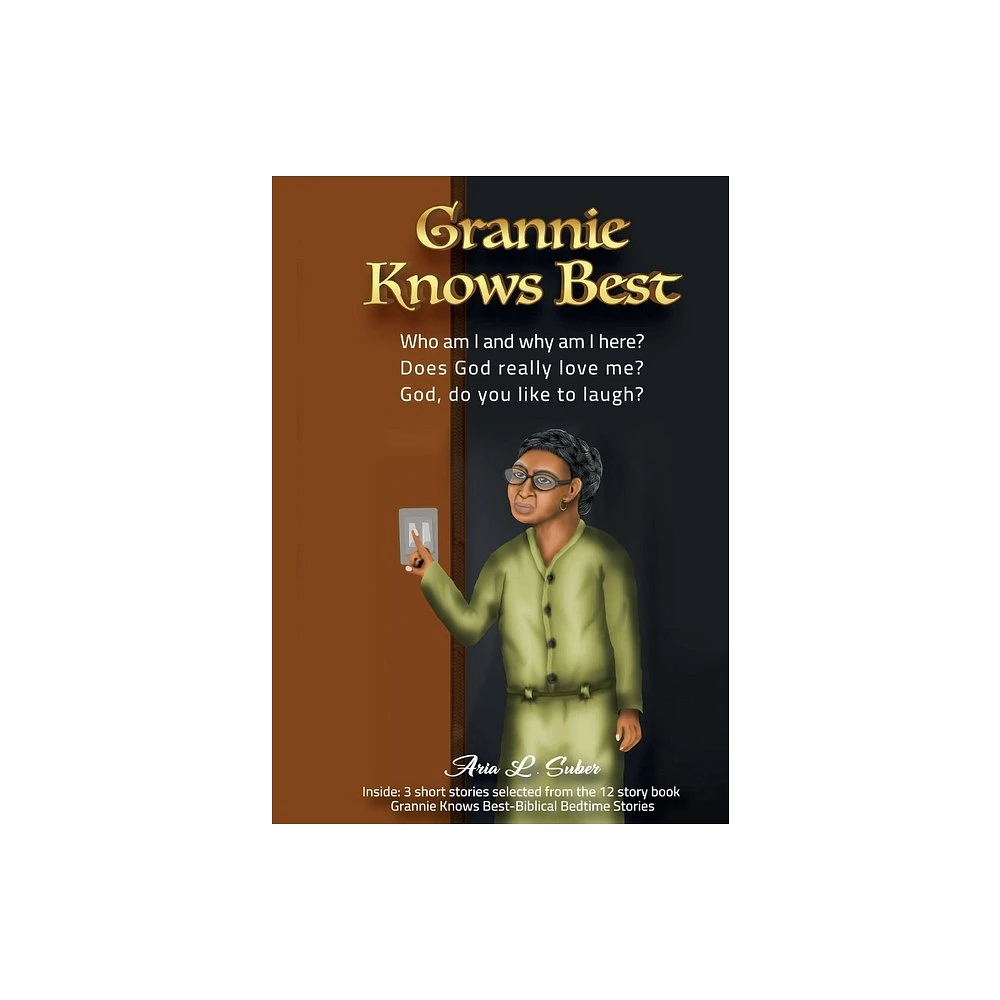 Grannie Knows Best

Who am I and why am I here?
Does God really love me?
God, do you like to laugh?

Aria L. Suber

Inside: 3 short stories selected from the 12 story book
Grannie Knows Best-Biblical Bedtime Stories